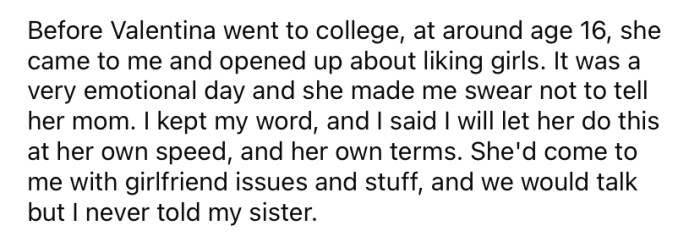 Before Valentina went to college, at around age 16, she came to me and opened up about liking girls. It was a very emotional day and she made me swear not to tell her mom. I kept my word, and I said I will let her do this at her own speed, and her own terms. She'd come to me with girlfriend issues and stuff, and we would talk but I never told my sister.